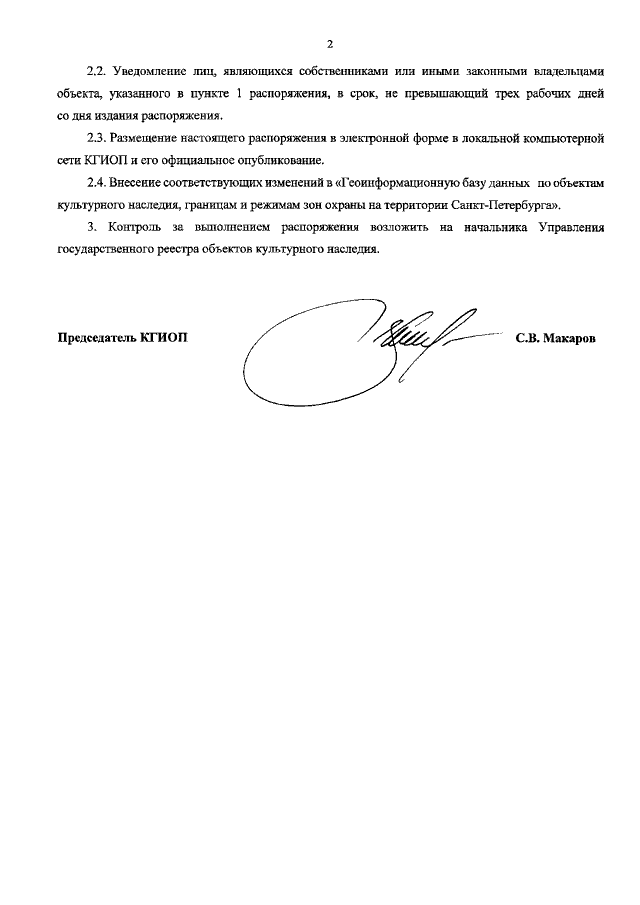 2

2.2. Уведомление лиц, являющихся собственниками или иными законными владельцами объекта, указанного в пункте 1 распоряжения, в срок, не превышающий трех рабочих дней со дня издания распоряжения.

2.3. Размещение настоящего распоряжения в электронной форме в локальной компьютерной сети КГИОП и его официальное опубликование.

2.4. Внесение соответствующих изменений в «Геоинформационную базу данных по объектам культурного наследия, границам и режимам зон охраны на территории Санкт-Петербурга».

3. Контроль за выполнением распоряжения возложить на начальника Управления государственного реестра объектов культурного наследия.

Председатель КГИОП

С.В. Макаров